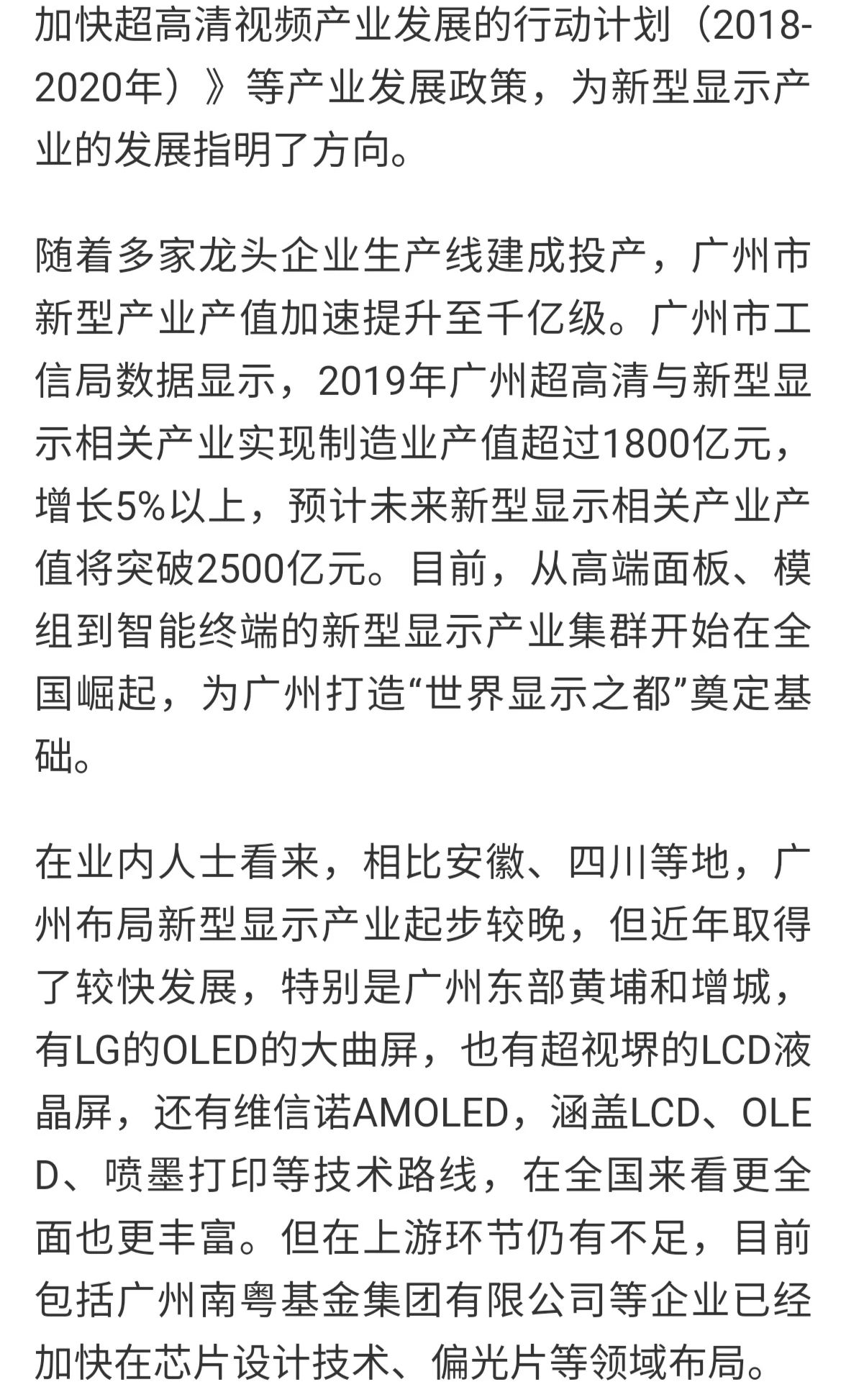 加快超高清视频产业发展的行动计划（2018-2020年）》等产业发展政策，为新型显示产业的发展指明了方向。

随着多家龙头企业生产线建成投产，广州市新型产业产值加速提升至千亿级。广州市工信局数据显示，2019年广州超高清与新型显示相关产业实现制造业产值超过1800亿元，增长5%以上，预计未来新型显示相关产业产值将突破2500亿元。目前，从高端面板、模组到智能终端的新型显示产业集群开始在全国崛起，为广州打造“世界显示之都”奠定基础。

在业内人士看来，相比安徽、四川等地，广州布局新型显示产业起步较晚，但近年取得了较快发展，特别是广州东部黄埔和增城，有LG的OLED的大曲屏，也有超视堺的LCD液晶屏，还有维信诺AMOLED，涵盖LCD、OLED、喷墨打印等技术路线，在全国来看更全面也更丰富。但在上游环节仍有不足，目前包括广州南粤基金集团有限公司等企业已经加快在芯片设计技术、偏光片等领域布局。